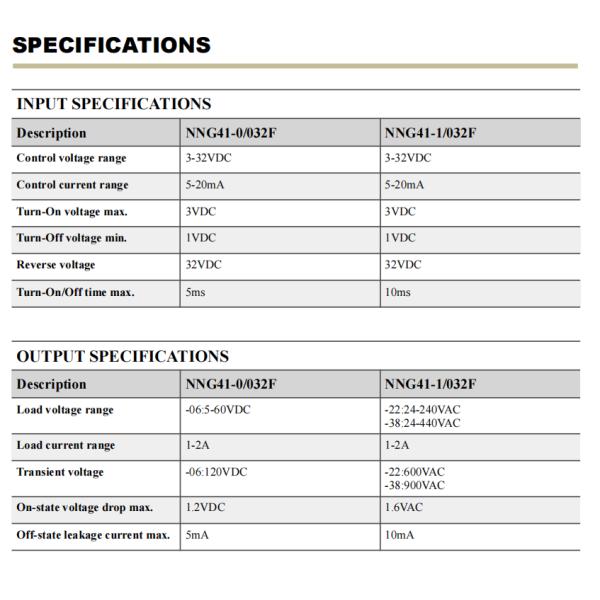 SPECIFICATIONS

INPUT SPECIFICATIONS

| Description | NNG41-0/032F | NNG41-1/032F |
|---|---|---|
| Control voltage range | 3-32VDC | 3-32VDC |
| Control current range | 5-20mA | 5-20mA |
| Turn-On voltage max. | 3VDC | 3VDC |
| Turn-Off voltage min. | 1VDC | 1VDC |
| Reverse voltage | 32VDC | 32VDC |
| Turn-On/Off time max. | 5ms | 10ms |

OUTPUT SPECIFICATIONS

| Description | NNG41-0/032F | NNG41-1/032F |
|---|---|---|
| Load voltage range | -06:5-60VDC | -22:24-240VAC -38:24-440VAC |
| Load current range | 1-2A | 1-2A |
| Transient voltage | -06:120VDC | -22:600VAC -38:900VAC |
| On-state voltage drop max. | 1.2VDC | 1.6VAC |
| Off-state leakage current max. | 5mA | 10mA |